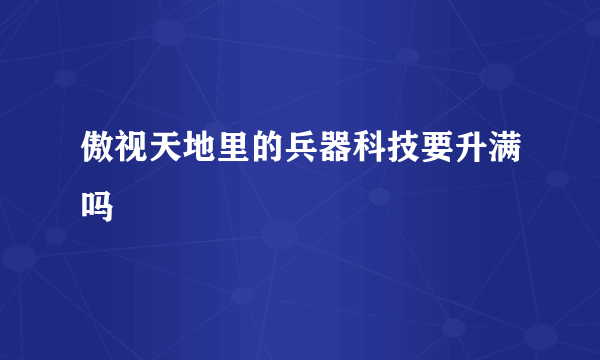 傲视天地里的兵器科技要升满吗